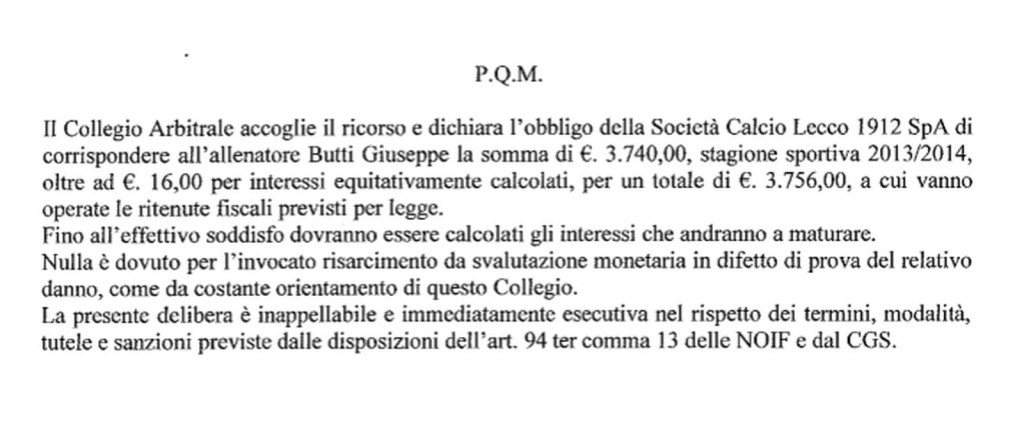 P.Q.M.

Il Collegio Arbitrale accoglie il ricorso e dichiara l'obbligo della Società Calcio Lecco 1912 SpA di corrispondere all'allenatore Butti Giuseppe la somma di €. 3.740,00, stagione sportiva 2013/2014, oltre ad €. 16,00 per interessi equitativamente calcolati, per un totale di €. 3.756,00, a cui vanno operate le ritenute fiscali previsti per legge.
Fino all'effettivo soddisfo dovranno essere calcolati gli interessi che andranno a maturare.
Nulla è dovuto per l'invocato risarcimento da svalutazione monetaria in difetto di prova del relativo danno, come da costante orientamento di questo Collegio.
La presente delibera è inappellabile e immediatamente esecutiva nel rispetto dei termini, modalità, tutele e sanzioni previste dalle disposizioni dell'art. 94 ter comma 13 delle NOIF e dal CGS.